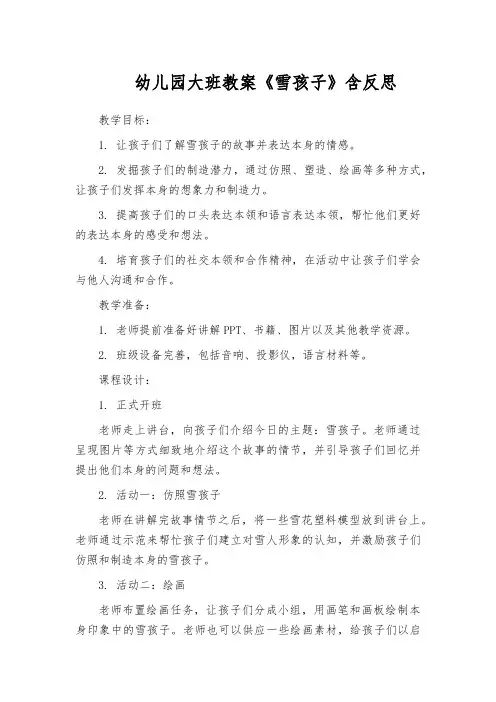 幼儿园大班教案《雪孩子》含反思

教学目标：

1. 让孩子们了解雪孩子的故事并表达本身的情感。

2. 发掘孩子们的制造潜力，通过仿照、塑造、绘画等多种方式，让孩子们发挥本身的想象力和制造力。

3. 提高孩子们的口头表达本领和语言表达本领，帮忙他们更好的表达本身的感受和想法。

4. 培育孩子们的社交本领和合作精神，在活动中让孩子们学会与他人沟通和合作。

教学准备：

1. 老师提前准备好讲解 PPT、书籍、图片以及其他教学资源。

2. 班级设备完善，包括音响、投影仪，语言材料等。

课程设计：

1. 正式开班

老师走上讲台，向孩子们介绍今日的主题：雪孩子。老师通过呈现图片等方式细致地介绍这个故事的情节，并引导孩子们回忆并提出他们本身的问题和想法。

2. 活动一：仿照雪孩子

老师在讲解完故事情节之后，将一些雪花塑料模型放到讲台上。老师通过示范来帮忙孩子们建立对雪人形象的认知，并激励孩子们仿照和制造本身的雪孩子。

3. 活动二：绘画

老师布置绘画任务，让孩子们分成小组，用画笔和画板绘制本身印象中的雪孩子。老师也可以供应一些绘画素材，给孩子们以启